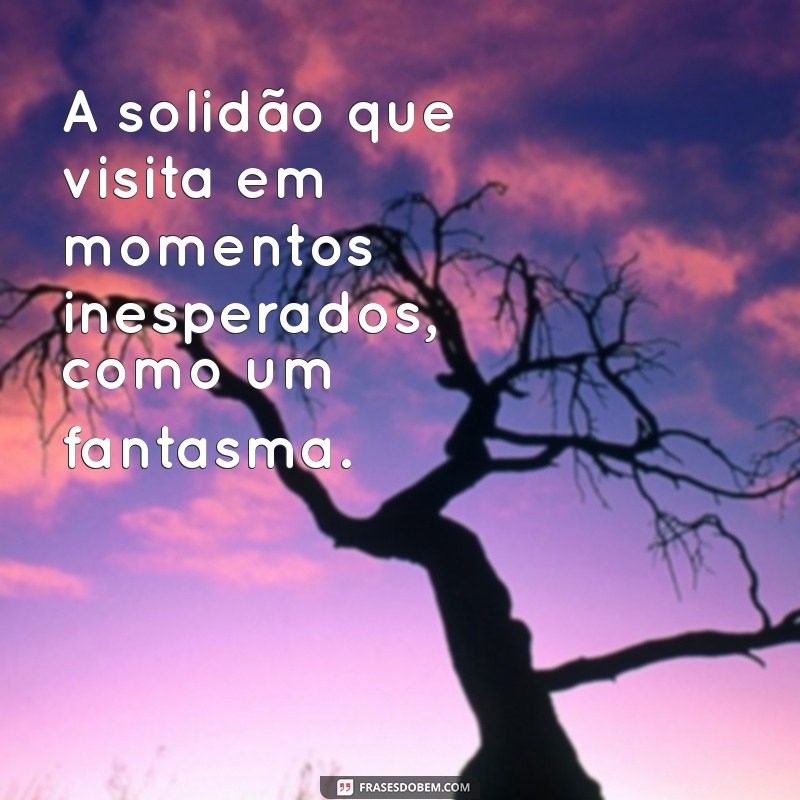 A solidão que visita em momentos inesperados, como um fantasma.

FRASESDOBEM.COM